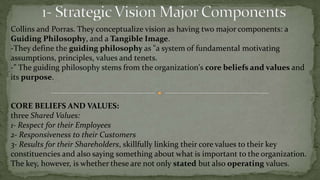 1- Strategic Vision Major Components

Collins and Porras. They conceptualize vision as having two major components: a Guiding Philosophy, and a Tangible Image.
-They define the guiding philosophy as "a system of fundamental motivating assumptions, principles, values and tenets.
-" The guiding philosophy stems from the organization's core beliefs and values and its purpose.

CORE BELIEFS AND VALUES:
three Shared Values:
1- Respect for their Employees
2- Responsiveness to their Customers
3- Results for their Shareholders, skillfully linking their core values to their key constituencies and also saying something about what is important to the organization. The key, however, is whether these are not only stated but also operating values.